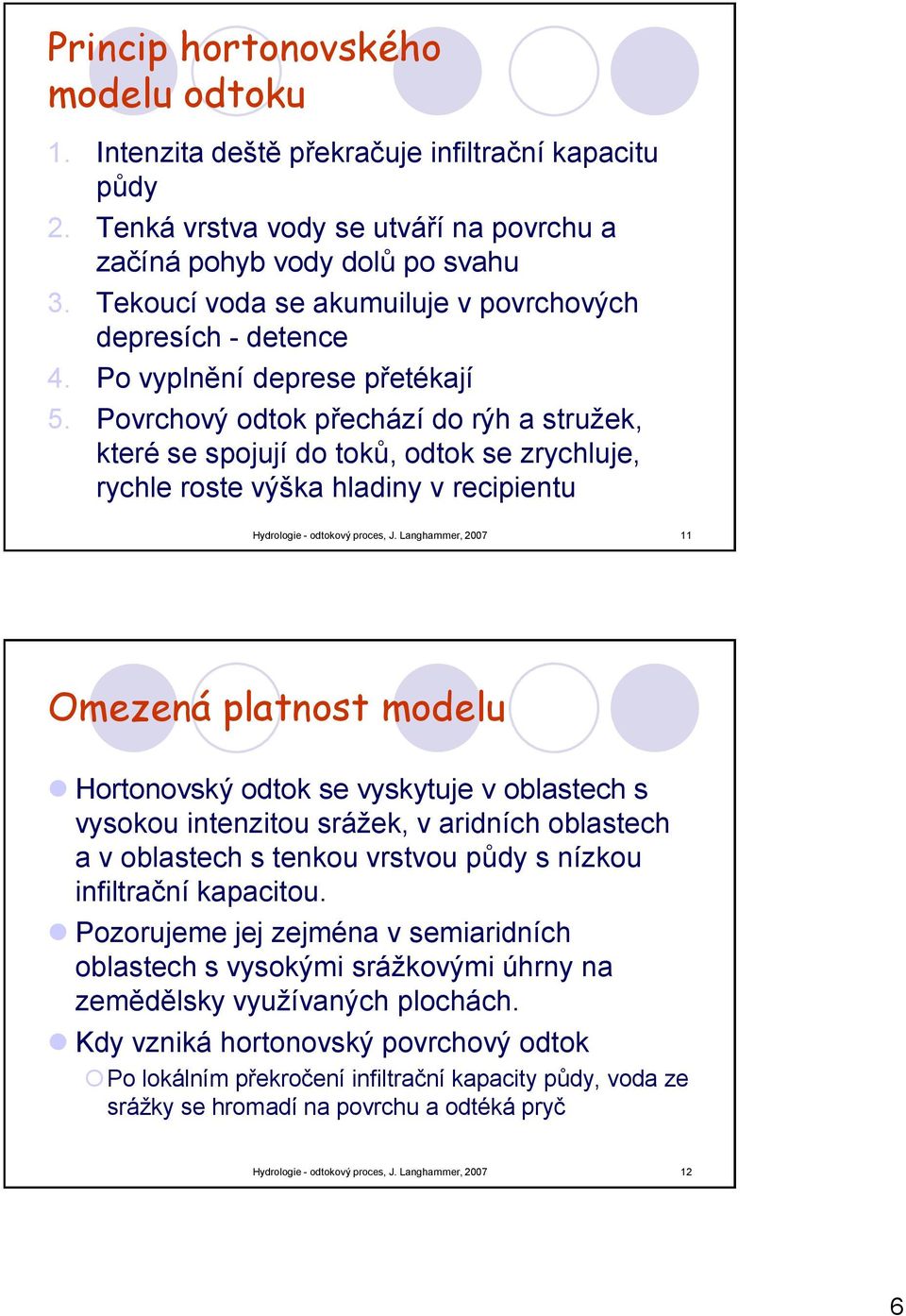 Princip hortonovského modelu odtoku

1. Intenzita deště překračuje infiltrační kapacitu půdy
2. Tenká vrstva vody se utváří na povrchu a začíná pohyb vody dolů po svahu
3. Tekoucí voda se akumuiluje v povrchových depresích - detence
4. Po vyplnění deprese přetékají
5. Povrchový odtok přechází do rýh a stružek, které se spojují do toků, odtok se zrychluje, rychle roste výška hladiny v recipientu

Hydrologie - odtokový proces, J. Langhammer, 2007

11

Omezená platnost modelu

Hortonovský odtok se vyskytuje v oblastech s vysokou intenzitou srážek, v aridních oblastech a v oblastech s tenkou vrstvou půdy s nízkou infiltrační kapacitou.

Pozorujeme jej zejména v semiaridních oblastech s vysokými srážkovými úhrny na zemědělsky využívaných plochách.

Kdy vzniká hortonovský povrchový odtok

Po lokálním překročení infiltrační kapacity půdy, voda ze srážky se hromadí na povrchu a odtéká pryč

Hydrologie - odtokový proces, J. Langhammer, 2007

12

6